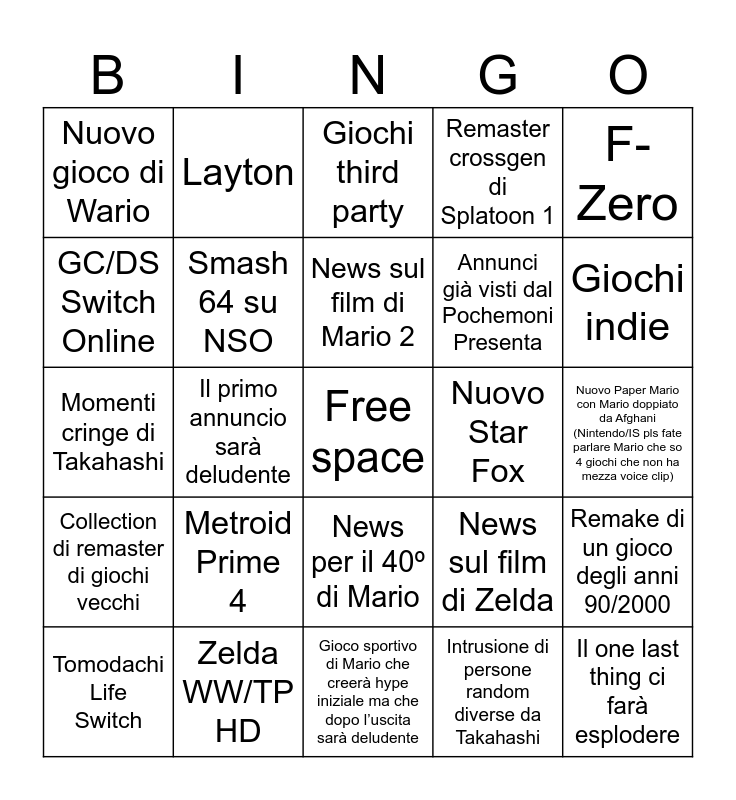 | B | I | N | G | O |
|---|---|---|---|---|
| Nuovo gioco di Wario | Layton | Giochi third party | Remaster crossgen di Splatoon 1 | F-Zero |
| GC/DS Switch Online | Smash 64 su NSO | News sul film di Mario 2 | Annunci già visti dal Pochemoni Presenta | Giochi indie |
| Momenti cringe di Takahashi | Il primo annuncio sarà deludente | Free space | Nuovo Star Fox | Nuovo Paper Mario con Mario doppiato da Afghani (Nintendo/IS pls fate parlare Mario che so 4 giochi che non ha mezza voice clip) |
| Collection di remaster di giochi vecchi | Metroid Prime 4 | News per il 40º di Mario | News sul film di Zelda | Remake di un gioco degli anni 90/2000 |
| Tomodachi Life Switch | Zelda WW/TP HD | Gioco sportivo di Mario che creerà hype iniziale ma che dopo l'uscita sarà deludente | Intrusione di persone random diverse da Takahashi | Il one last thing ci farà esplodere |